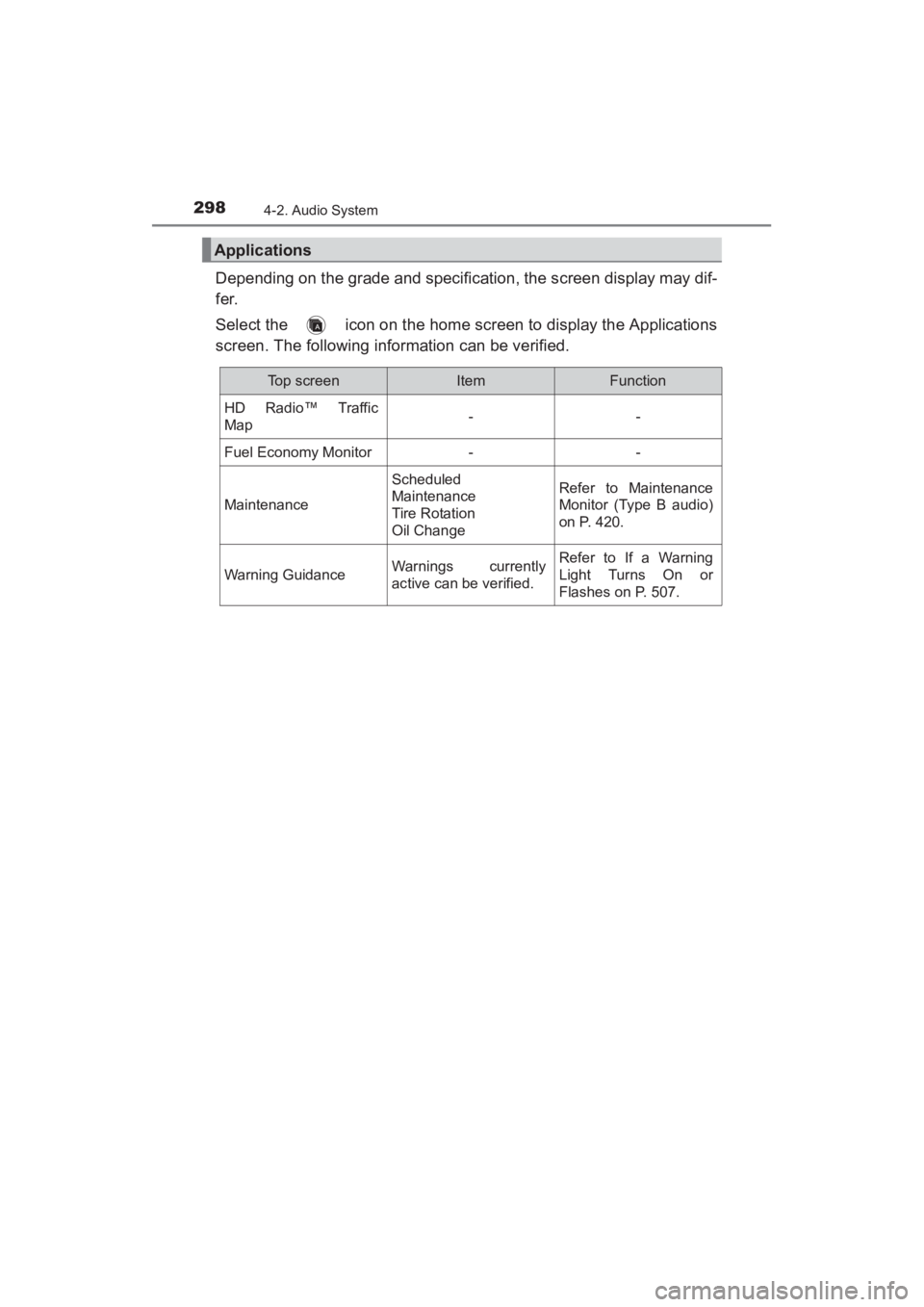 298 4-2. Audio System

Applications

Depending on the grade and specification, the screen display may differ.

Select the icon on the home screen to display the Applications screen. The following information can be verified.

| Top screen | Item | Function |
|---|---|---|
| HD Radio™ Traffic Map | - | - |
| Fuel Economy Monitor | - | - |
| Maintenance | Scheduled Maintenance Tire Rotation Oil Change | Refer to Maintenance Monitor (Type B audio) on P. 420. |
| Warning Guidance | Warnings currently active can be verified. | Refer to If a Warning Light Turns On or Flashes on P. 507. |

carmanualsonline.info